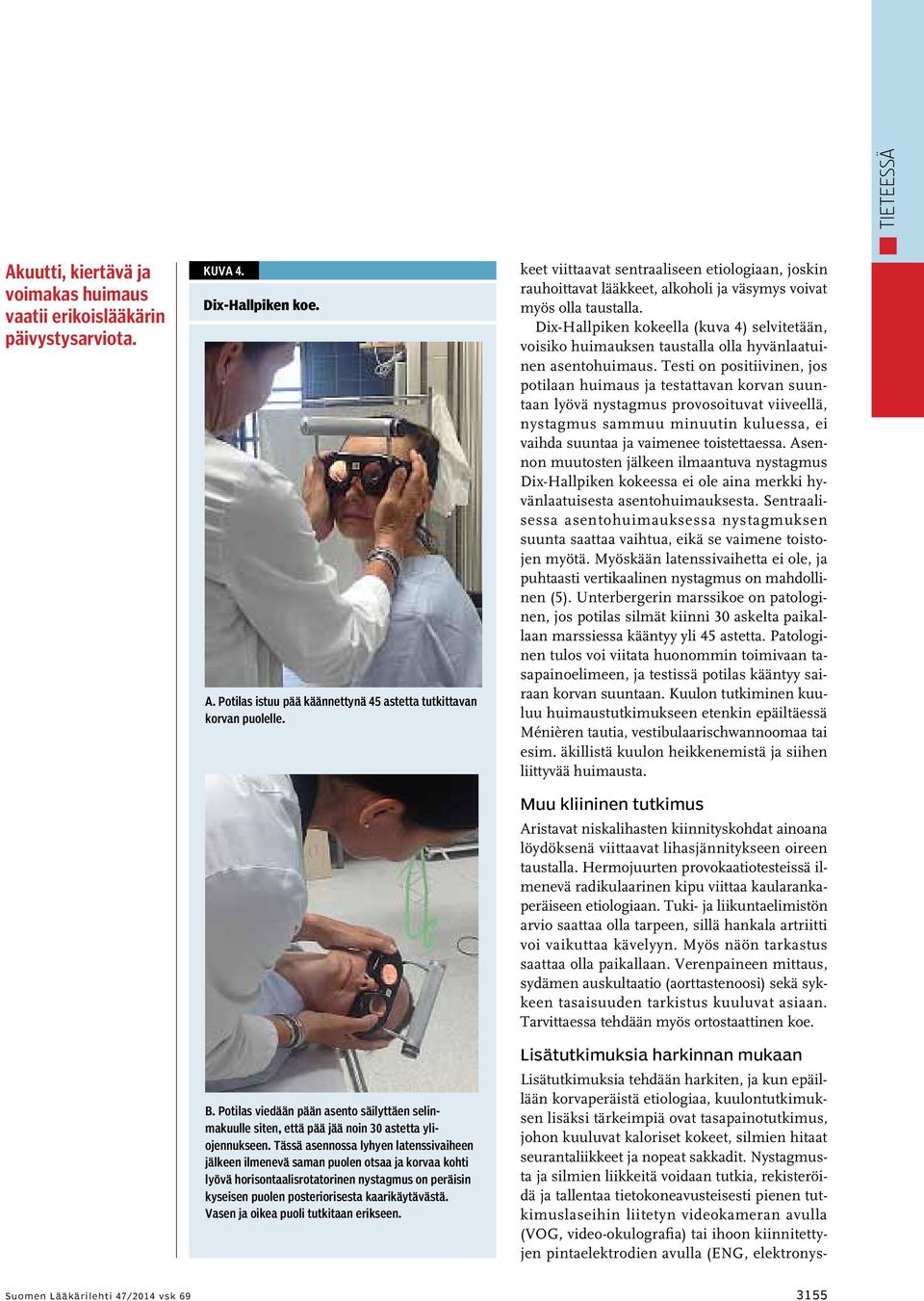 TIETEESSÄ

Akuutti, kiertävä ja voimakas huimaus vaatii erikoislääkärin päivystysarviota.

KUVA 4.

Dix-Hallpiken koe.

A. Potilas istuu pää käännettynä 45 astetta tutkittavan korvan puolelle.

B. Potilas viedään pään asento säilyttäen selinmakuulle siten, että pää jää noin 30 astetta yliojennukseen. Tässä asennossa lyhyen latenssivaiheen jälkeen ilmenevä saman puolen otsaa ja korvaa kohti lyövä horisontaalisrotatorinen nystagmus on peräisin kyseisen puolen posteriorisesta kaarikäytävästä. Vasen ja oikea puoli tutkitaan erikseen.

keet viittaavat sentraaliseen etiologiaan, joskin rauhoittavat lääkkeet, alkoholi ja väsymys voivat myös olla taustalla.

Dix-Hallpiken kokeella (kuva 4) selvitetään, voisiko huimauksen taustalla olla hyvänlaatuinen asentohuimaus. Testi on positiivinen, jos potilaan huimaus ja testattavan korvan suuntaan lyövä nystagmus provosoituvat viiveellä, nystagmus sammuu minuutin kuluessa, ei vaihda suuntaa ja vaimenee toistettaessa. Asennon muutosten jälkeen ilmaantuva nystagmus Dix-Hallpiken kokeessa ei ole aina merkki hyvänlaatuisesta asentohuimauksesta. Sentraalisessa asentohuimauksessa nystagmuksen suunta saattaa vaihtua, eikä se vaimene toistojen myötä. Myöskään latenssivaihetta ei ole, ja puhtaasti vertikaalinen nystagmus on mahdollinen (5). Unterbergerin marssikoe on patologinen, jos potilas silmät kiinni 30 askelta paikallaan marssiessa kääntyy yli 45 astetta. Patologinen tulos voi viitata huonommin toimivaan tasapainoelimeen, ja testissä potilas kääntyy sairaan korvan suuntaan. Kuulon tutkiminen kuuluu huimaustutkimukseen etenkin epäiltäessä Ménièren tautia, vestibulaarischwannoomaa tai esim. äkillistä kuulon heikkenemistä ja siihen liittyvää huimausta.

Muu kliininen tutkimus

Aristavat niskalihasten kiinnityskohdat ainoana löydöksenä viittaavat lihasjännitykseen oireen taustalla. Hermojuurten provokaatiotesteissä ilmenevä radikulaarinen kipu viittaa kaularankaperäiseen etiologiaan. Tuki- ja liikuntaelimistön arvio saattaa olla tarpeen, sillä hankala artriitti voi vaikuttaa kävelyyn. Myös näön tarkastus saattaa olla paikallaan. Verenpaineen mittaus, sydämen auskultaatio (aorttastenoosi) sekä sykkeen tasaisuuden tarkistus kuuluvat asiaan. Tarvittaessa tehdään myös ortostaattinen koe.

Lisätutkimuksia harkinnan mukaan

Lisätutkimuksia tehdään harkiten, ja kun epäillään korvaperäistä etiologiaa, kuulontutkimuksen lisäksi tärkeimpiä ovat tasapainotutkimus, johon kuuluvat kaloriset kokeet, silmien hitaat seurantaliikkeet ja nopeat sakkadit. Nystagmusta ja silmien liikkeitä voidaan tutkia, rekisteröidä ja tallentaa tietokoneavusteisesti pienen tutkimuslaseihin liitetyn videokameran avulla (VOG, video-okulografia) tai ihoon kiinnitettyjen pintaelektrodien avulla (ENG, elektronys-

Suomen Lääkärilehti 47/2014 vsk 69

3155